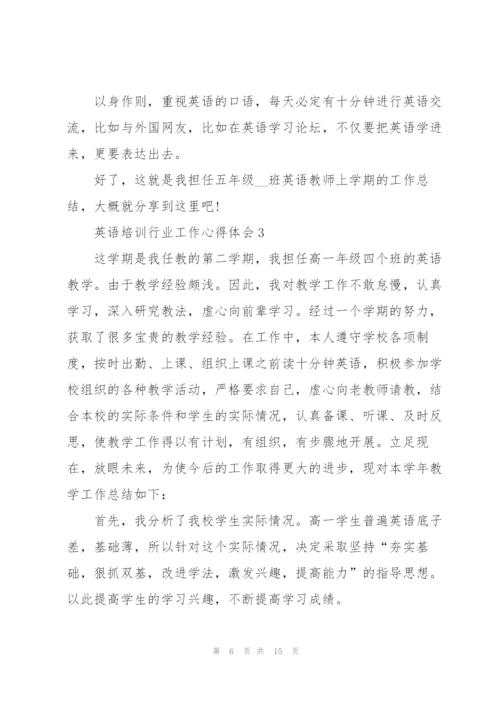 以身作则，重视英语的口语，每天必定有十分钟进行英语交流，比如与外国网友，比如在英语学习论坛，不仅要把英语学进来，更要表达出去。

好了，这就是我担任五年级__班英语教师上学期的工作总结，大概就分享到这里吧！

英语培训行业工作心得体会3

这学期是我任教的第二学期，我担任高一年级四个班的英语教学。由于教学经验颇浅。因此，我对教学工作不敢怠慢，认真学习，深入研究教法，虚心向前辈学习。经过一个学期的努力，获取了很多宝贵的教学经验。在工作中，本人遵守学校各项制度，按时出勤、上课、组织上课之前读十分钟英语，积极参加学校组织的各种教学活动，严格要求自己，虚心向老教师请教，结合本校的实际条件和学生的实际情况，认真备课、听课、及时反思，使教学工作得以有计划，有组织，有步骤地开展。立足现在，放眼未来，为使今后的工作取得更大的进步，现对本学年教学工作总结如下：

首先，我分析了我校学生实际情况。高一学生普遍英语底子差，基础薄，所以针对这个实际情况，决定采取坚持“夯实基础，狠抓双基，改进学法，激发兴趣，提高能力”的指导思想。以此提高学生的学习兴趣，不断提高学习成绩。

第 6 页 共 15 页